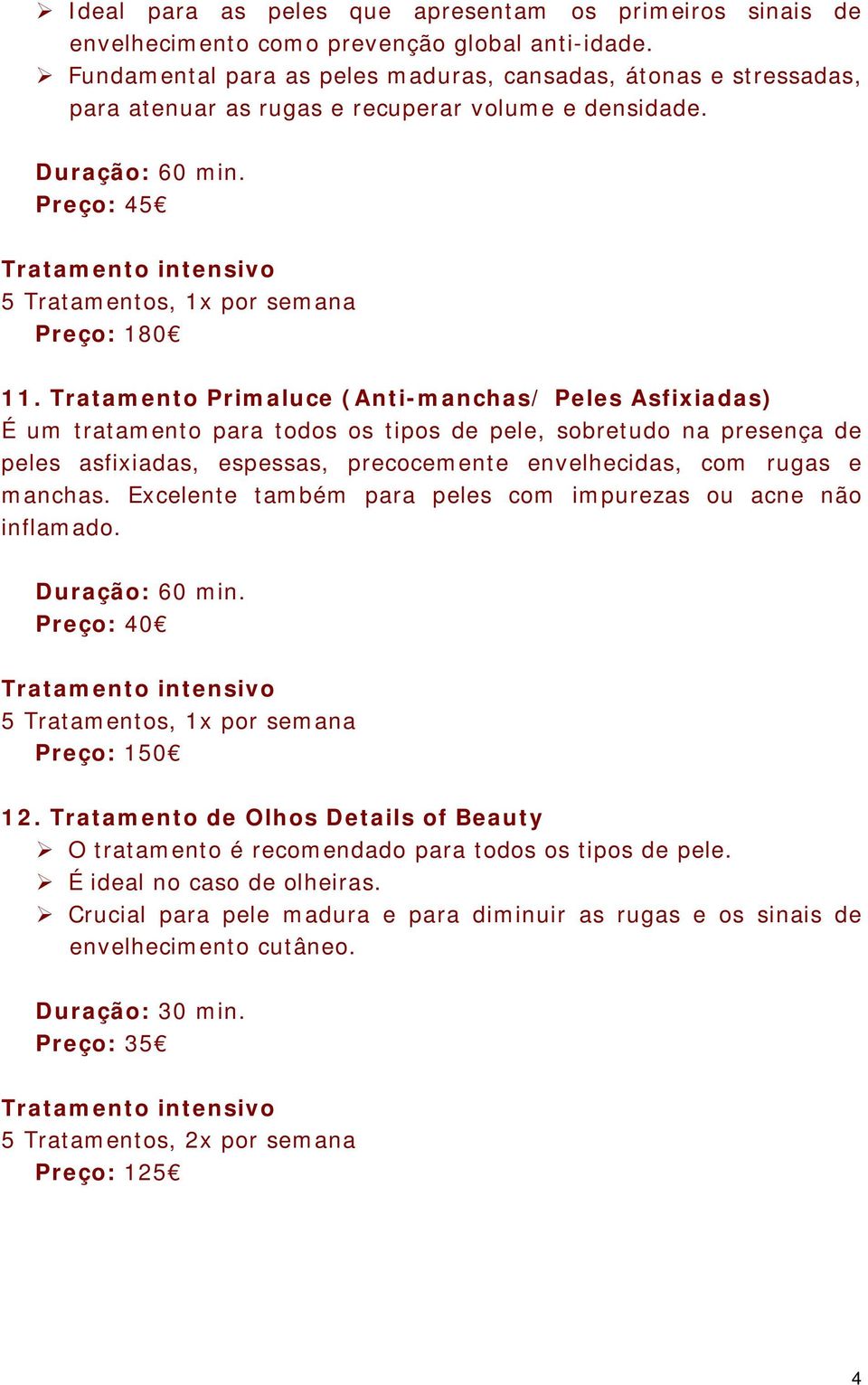 ➢ Ideal para as peles que apresentam os primeiros sinais de envelhecimento como prevenção global anti-idade.
➢ Fundamental para as peles maduras, cansadas, átonas e stressadas, para atenuar as rugas e recuperar volume e densidade.

Duração: 60 min.
Preço: 45€

Tratamento intensivo
5 Tratamentos, 1x por semana
Preço: 180€

11. Tratamento Primaluce (Anti-manchas/ Peles Asfixiadas)
É um tratamento para todos os tipos de pele, sobretudo na presença de peles asfixiadas, espessas, precocemente envelhecidas, com rugas e manchas. Excelente também para peles com impurezas ou acne não inflamado.

Duração: 60 min.
Preço: 40€

Tratamento intensivo
5 Tratamentos, 1x por semana
Preço: 150€

12. Tratamento de Olhos Details of Beauty
➢ O tratamento é recomendado para todos os tipos de pele.
➢ É ideal no caso de olheiras.
➢ Crucial para pele madura e para diminuir as rugas e os sinais de envelhecimento cutâneo.

Duração: 30 min.
Preço: 35€

Tratamento intensivo
5 Tratamentos, 2x por semana
Preço: 125€

4